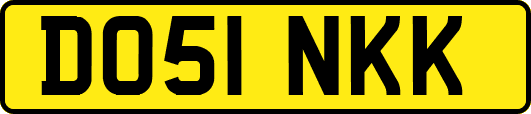 DO51 NKK